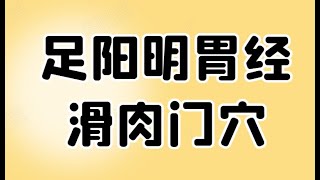 足阳明胃经
滑肉门穴